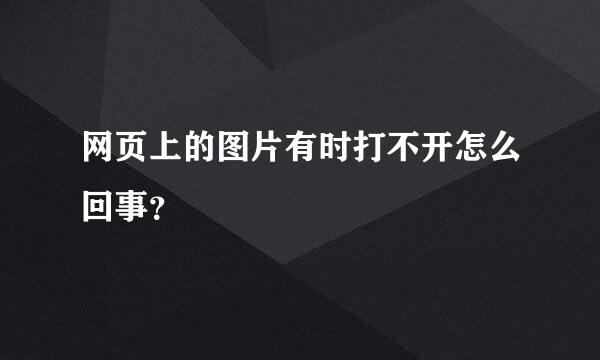 网页上的图片有时打不开怎么回事?